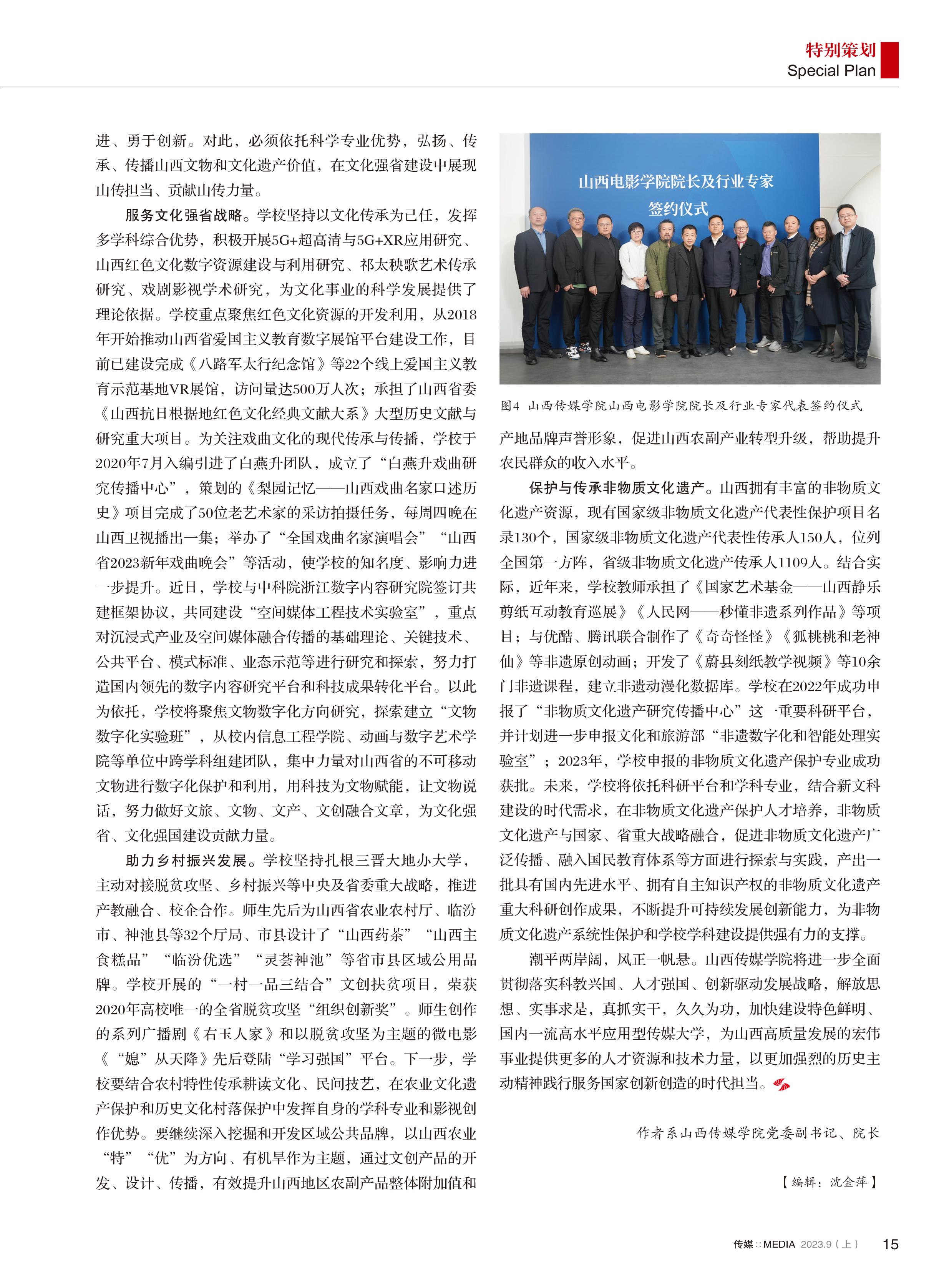 特别策划
Special Plan

进、勇于创新。对此，必须依托科学专业优势，弘扬、传承、传播山西文物和文化遗产价值，在文化强省建设中展现山传担当、贡献山传力量。

服务文化强省战略。学校坚持以文化传承为己任，发挥多学科综合优势，积极开展5G+超高清与5G+XR应用研究、山西红色文化数字资源建设与利用研究、祁太秧歌艺术传承研究、戏剧影视学术研究，为文化事业的科学发展提供了理论依据。学校重点聚焦红色文化资源的开发利用，从2018年开始推动山西省爱国主义教育数字展馆平台建设工作，目前已建设完成《八路军太行纪念馆》等22个线上爱国主义教育示范基地VR展馆，访问量达500万人次；承担了山西省委《山西抗日根据地红色文化经典文献大系》大型历史文献与研究重大项目。为关注戏曲文化的现代传承与传播，学校于2020年7月入编引进了白燕升团队，成立了“白燕升戏曲研究传播中心”，策划的《梨园记忆——山西戏曲名家口述历史》项目完成了50位老艺术家的采访拍摄任务，每周四晚在山西卫视播出一集；举办了“全国戏曲名家演唱会”“山西省2023新年戏曲晚会”等活动，使学校的知名度、影响力进一步提升。近日，学校与中科院浙江数字内容研究院签订共建框架协议，共同建设“空间媒体工程技术实验室”，重点对沉浸式产业及空间媒体融合传播的基础理论、关键技术、公共平台、模式标准、业态示范等进行研究和探索，努力打造国内领先的数字内容研究平台和科技成果转化平台。以此为依托，学校将聚焦文物数字化方向研究，探索建立“文物数字化实验班”，从校内信息工程学院、动画与数字艺术学院等单位中跨学科组建团队，集中力量对山西省的不可移动文物进行数字化保护和利用，用科技为文物赋能，让文物说话，努力做好文旅、文物、文产、文创融合文章，为文化强省、文化强国建设贡献力量。

助力乡村振兴发展。学校坚持扎根三晋大地办大学，主动对接脱贫攻坚、乡村振兴等中央及省委重大战略，推进产教融合、校企合作。师生先后为山西省农业农村厅、临汾市、神池县等32个厅局、市县设计了“山西药茶”“山西主食糕品”“临汾优选”“灵荟神池”等省市县区域公用品牌。学校开展的“一村一品三结合”文创扶贫项目，荣获2020年高校唯一的全省脱贫攻坚“组织创新奖”。师生创作的系列广播剧《右玉人家》和以脱贫攻坚为主题的微电影《“媳”从天降》先后登陆“学习强国”平台。下一步，学校要结合农村特性传承耕读文化、民间技艺，在农业文化遗产保护和历史文化村落保护中发挥自身的学科专业和影视创作优势。要继续深入挖掘和开发区域公共品牌，以山西农业“特”“优”为方向、有机旱作为主题，通过文创产品的开发、设计、传播，有效提升山西地区农副产品整体附加值和

山西电影学院院长及行业专家
签约仪式

图4 山西传媒学院山西电影学院院长及行业专家代表签约仪式

产地品牌声誉形象，促进山西农副产业转型升级，帮助提升农民群众的收入水平。

保护与传承非物质文化遗产。山西拥有丰富的非物质文化遗产资源，现有国家级非物质文化遗产代表性保护项目名录130个，国家级非物质文化遗产代表性传承人150人，位列全国第一方阵，省级非物质文化遗产传承人1109人。结合实际，近年来，学校教师承担了《国家艺术基金——山西静乐剪纸互动教育巡展》《人民网——秒懂非遗系列作品》等项目；与优酷、腾讯联合制作了《奇奇怪怪》《狐桃桃和老神仙》等非遗原创动画；开发了《蔚县刻纸教学视频》等10余门非遗课程，建立非遗动漫化数据库。学校在2022年成功申报了“非物质文化遗产研究传播中心”这一重要科研平台，并计划进一步申报文化和旅游部“非遗数字化和智能处理实验室”；2023年，学校申报的非物质文化遗产保护专业成功获批。未来，学校将依托科研平台和学科专业，结合新文科建设的时代需求，在非物质文化遗产保护人才培养，非物质文化遗产与国家、省重大战略融合，促进非物质文化遗产广泛传播、融入国民教育体系等方面进行探索与实践，产出一批具有国内先进水平、拥有自主知识产权的非物质文化遗产重大科研创作成果，不断提升可持续发展创新能力，为非物质文化遗产系统性保护和学校学科建设提供强有力的支撑。

潮平两岸阔，风正一帆悬。山西传媒学院将进一步全面贯彻落实科教兴国、人才强国、创新驱动发展战略，解放思想、实事求是，真抓实干，久久为功，加快建设特色鲜明、国内一流高水平应用型传媒大学，为山西高质量发展的宏伟事业提供更多的人才资源和技术力量，以更加强烈的历史主动精神践行服务国家创新创造的时代担当。

作者系山西传媒学院党委副书记、院长

【编辑：沈金萍】

传媒 :: MEDIA 2023.9（上） 15